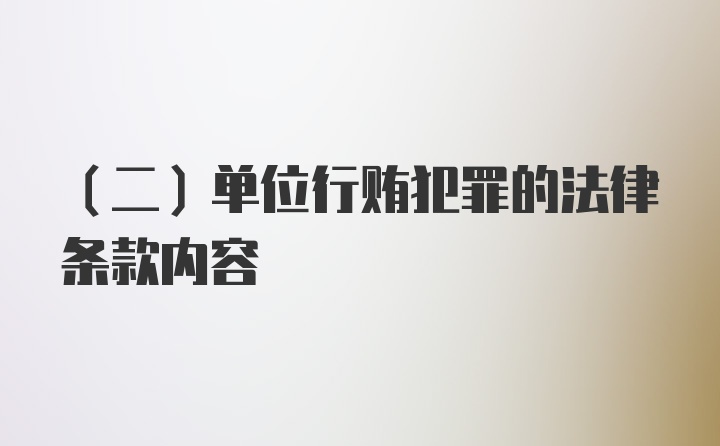 （二）单位行贿犯罪的法律条款内容